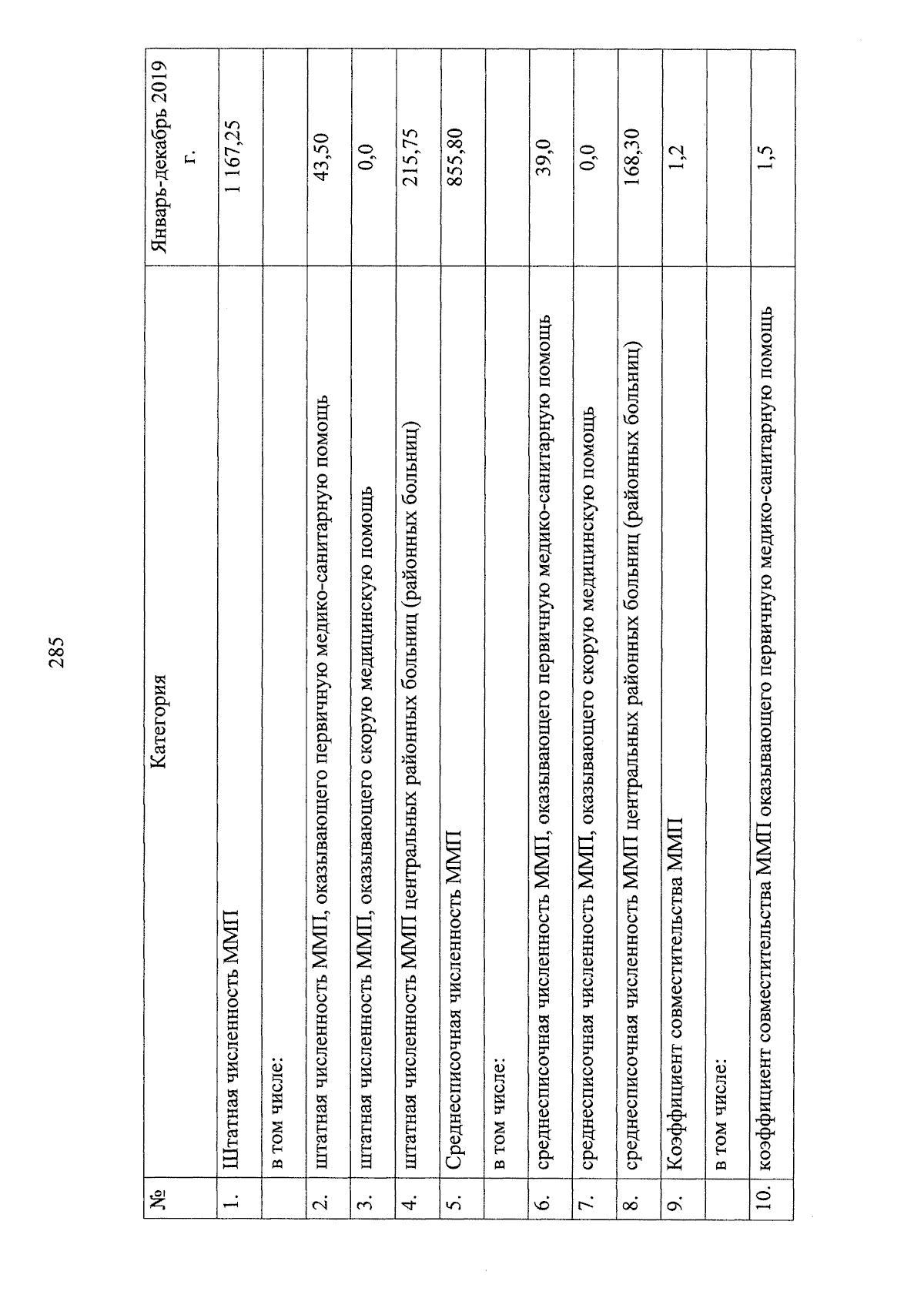 285

| № | Категория | Январь-декабрь 2019 г. |
|---|---|---|
| 1. | Штатная численность ММП | 1 167,25 |
| | в том числе: | |
| 2. | штатная численность ММП, оказывающего первичную медико-санитарную помощь | 43,50 |
| 3. | штатная численность ММП, оказывающего скорую медицинскую помощь | 0,0 |
| 4. | штатная численность ММП центральных районных больниц (районных больниц) | 215,75 |
| 5. | Среднесписочная численность ММП | 855,80 |
| | в том числе: | |
| 6. | среднесписочная численность ММП, оказывающего первичную медико-санитарную помощь | 39,0 |
| 7. | среднесписочная численность ММП, оказывающего скорую медицинскую помощь | 0,0 |
| 8. | среднесписочная численность ММП центральных районных больниц (районных больниц) | 168,30 |
| 9. | Коэффициент совместительства ММП | 1,2 |
| | в том числе: | |
| 10. | коэффициент совместительства ММП оказывающего первичную медико-санитарную помощь | 1,5 |